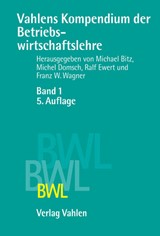 Vahlens Kompendium der Betriebswirtschaftslehre

Herausgegeben von Michael Bitz, Michel Domsch, Ralf Ewert und Franz W. Wagner

Band 1
5. Auflage

BWL
BWL
BWL

Verlag Vahlen